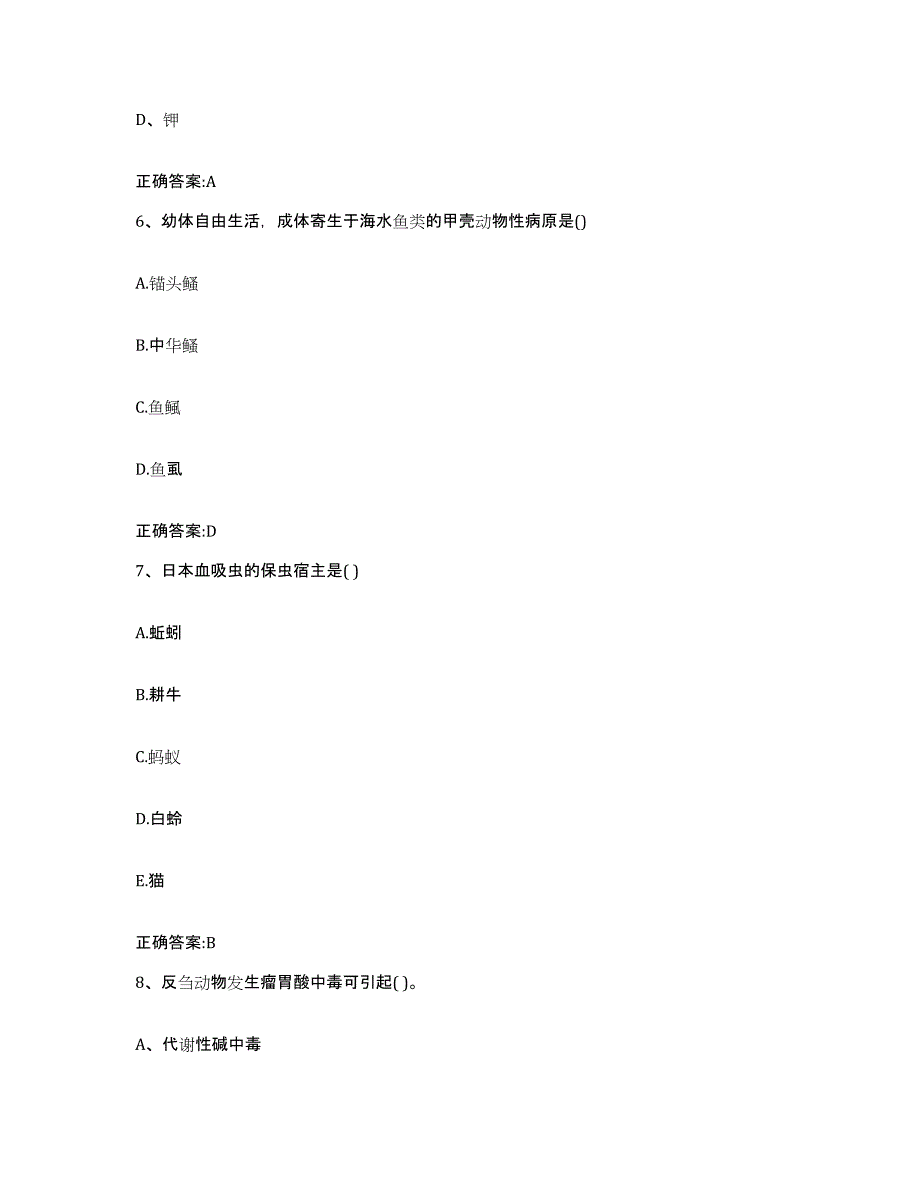 D、钾

正确答案:A

6、幼体自由生活，成体寄生于海水鱼类的甲壳动物性病原是()

A.锚头鳋

B.中华鳋

C.鱼鲺

D.鱼虱

正确答案:D

7、日本血吸虫的保虫宿主是( )

A.蚯蚓

B.耕牛

C.蚂蚁

D.白蛉

E.猫

正确答案:B

8、反刍动物发生瘤胃酸中毒可引起( )。

A、代谢性碱中毒